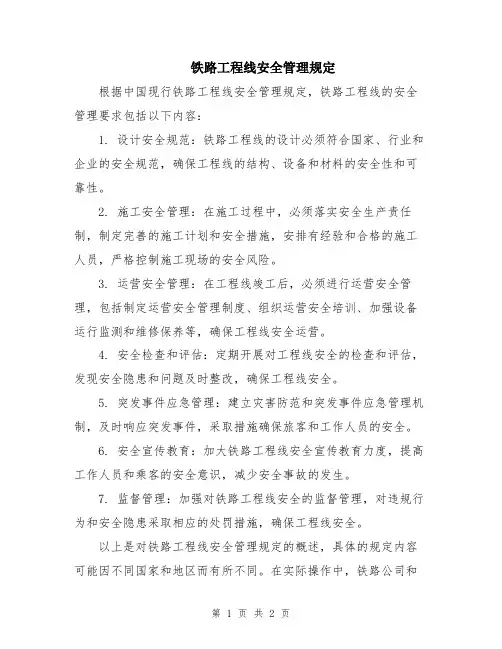 铁路工程线安全管理规定

根据中国现行铁路工程线安全管理规定，铁路工程线的安全管理要求包括以下内容：

1. 设计安全规范：铁路工程线的设计必须符合国家、行业和企业的安全规范，确保工程线的结构、设备和材料的安全性和可靠性。

2. 施工安全管理：在施工过程中，必须落实安全生产责任制，制定完善的施工计划和安全措施，安排有经验和合格的施工人员，严格控制施工现场的安全风险。

3. 运营安全管理：在工程线竣工后，必须进行运营安全管理，包括制定运营安全管理制度、组织运营安全培训、加强设备运行监测和维修保养等，确保工程线安全运营。

4. 安全检查和评估：定期开展对工程线安全的检查和评估，发现安全隐患和问题及时整改，确保工程线安全。

5. 突发事件应急管理：建立灾害防范和突发事件应急管理机制，及时响应突发事件，采取措施确保旅客和工作人员的安全。

6. 安全宣传教育：加大铁路工程线安全宣传教育力度，提高工作人员和乘客的安全意识，减少安全事故的发生。

7. 监督管理：加强对铁路工程线安全的监督管理，对违规行为和安全隐患采取相应的处罚措施，确保工程线安全。

以上是对铁路工程线安全管理规定的概述，具体的规定内容可能因不同国家和地区而有所不同。在实际操作中，铁路公司和

第 1 页 共 2 页